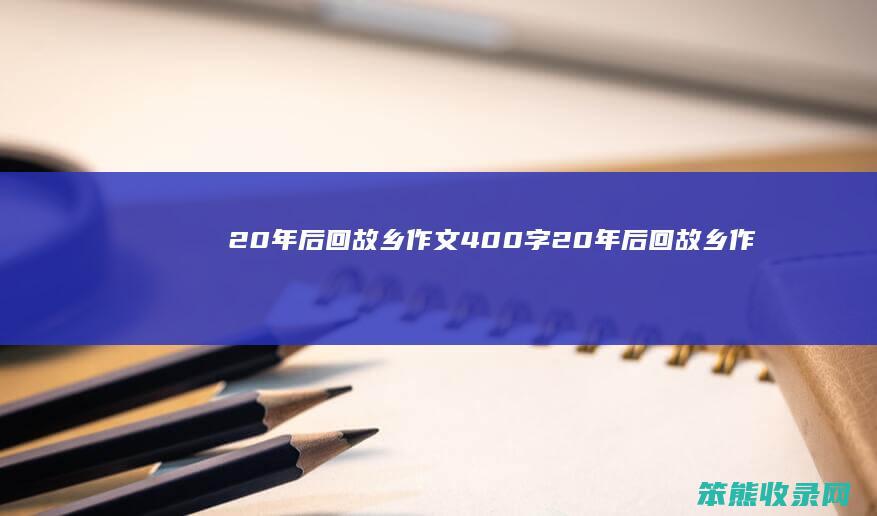 20年后回故乡作文400字20年后回故乡作

笨熊收录网